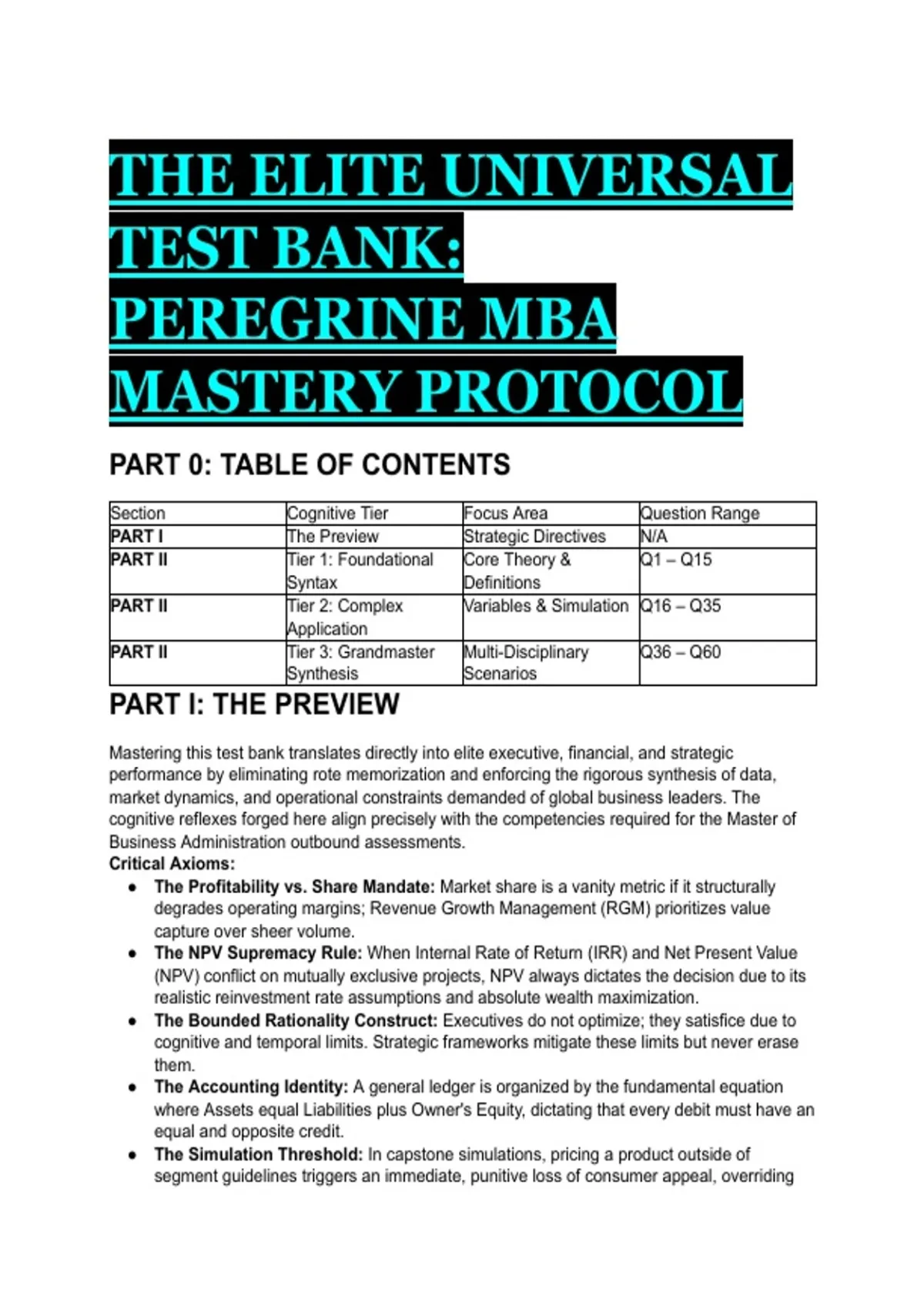 THE ELITE UNIVERSAL TEST BANK: PEREGRINE MBA MASTERY PROTOCOL

PART 0: TABLE OF CONTENTS

| Section | Cognitive Tier | Focus Area | Question Range |
|---|---|---|---|
| PART I | The Preview | Strategic Directives | N/A |
| PART II | Tier 1: Foundational Syntax | Core Theory & Definitions | Q1 – Q15 |
| PART II | Tier 2: Complex Application | Variables & Simulation | Q16 – Q35 |
| PART II | Tier 3: Grandmaster Synthesis | Multi-Disciplinary Scenarios | Q36 – Q60 |

PART I: THE PREVIEW

Mastering this test bank translates directly into elite executive, financial, and strategic performance by eliminating rote memorization and enforcing the rigorous synthesis of data, market dynamics, and operational constraints demanded of global business leaders. The cognitive reflexes forged here align precisely with the competencies required for the Master of Business Administration outbound assessments.

Critical Axioms:
• The Profitability vs. Share Mandate: Market share is a vanity metric if it structurally degrades operating margins; Revenue Growth Management (RGM) prioritizes value capture over sheer volume.
• The NPV Supremacy Rule: When Internal Rate of Return (IRR) and Net Present Value (NPV) conflict on mutually exclusive projects, NPV always dictates the decision due to its realistic reinvestment rate assumptions and absolute wealth maximization.
• The Bounded Rationality Construct: Executives do not optimize; they satisfice due to cognitive and temporal limits. Strategic frameworks mitigate these limits but never erase them.
• The Accounting Identity: A general ledger is organized by the fundamental equation where Assets equal Liabilities plus Owner's Equity, dictating that every debit must have an equal and opposite credit.
• The Simulation Threshold: In capstone simulations, pricing a product outside of segment guidelines triggers an immediate, punitive loss of consumer appeal, overriding